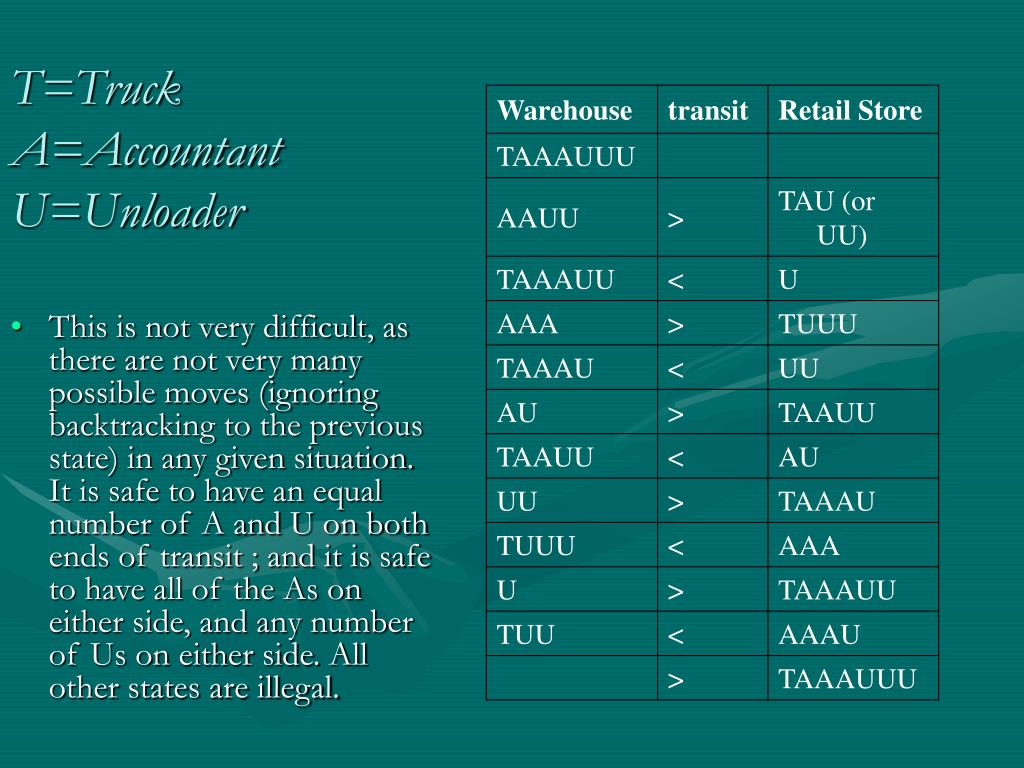 T=Truck
A=Accountant
U=Unloader

• This is not very difficult, as there are not very many possible moves (ignoring backtracking to the previous state) in any given situation. It is safe to have an equal number of A and U on both ends of transit ; and it is safe to have all of the As on either side, and any number of Us on either side. All other states are illegal.

| Warehouse | transit | Retail Store |
|---|---|---|
| TAAAUUU | | |
| AAUU | > | TAU (or UU) |
| TAAAUU | < | U |
| AAA | > | TUUU |
| TAAAU | < | UU |
| AU | > | TAAUU |
| TAAUU | < | AU |
| UU | > | TAAAU |
| TUUU | < | AAA |
| U | > | TAAAUU |
| TUU | < | AAAU |
| | > | TAAAUUU |